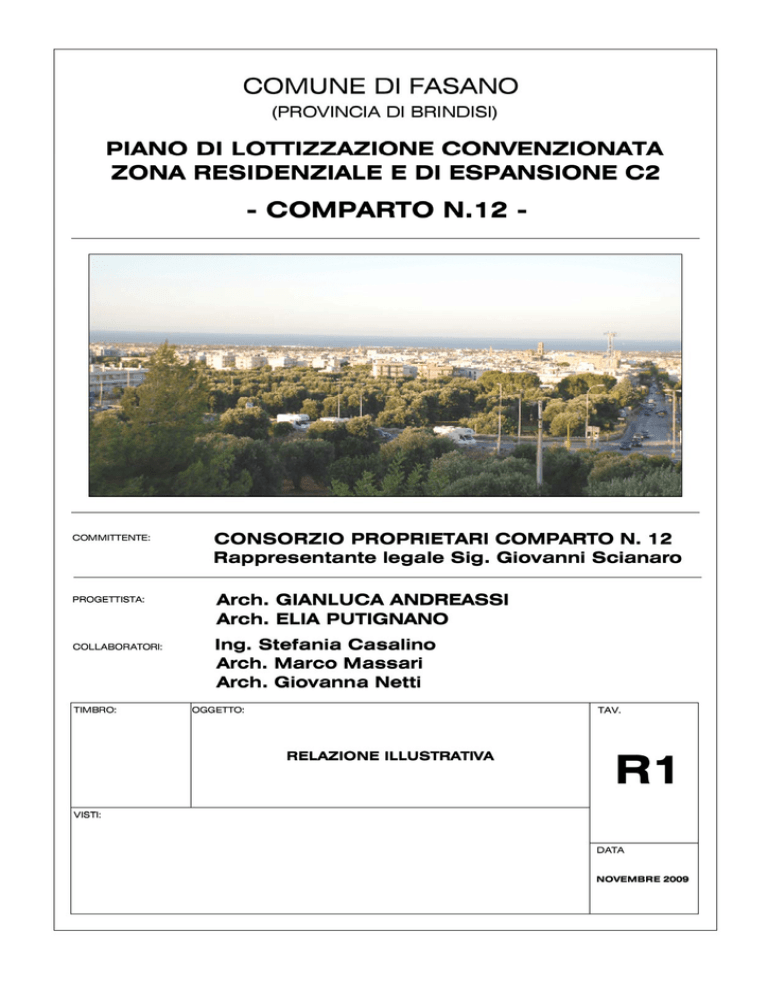 COMUNE DI FASANO
(PROVINCIA DI BRINDISI)

PIANO DI LOTTIZZAZIONE CONVENZIONATA
ZONA RESIDENZIALE E DI ESPANSIONE C2

- COMPARTO N.12 -

COMMITTENTE:

CONSORZIO PROPRIETARI COMPARTO N. 12
Rappresentante legale Sig. Giovanni Scianaro

PROGETTISTA:

Arch. GIANLUCA ANDREASSI
Arch. ELIA PUTIGNANO

COLLABORATORI:

Ing. Stefania Casalino
Arch. Marco Massari
Arch. Giovanna Netti

TIMBRO:

OGGETTO:

RELAZIONE ILLUSTRATIVA

TAV.

R1

VISTI:

DATA

NOVEMBRE 2009